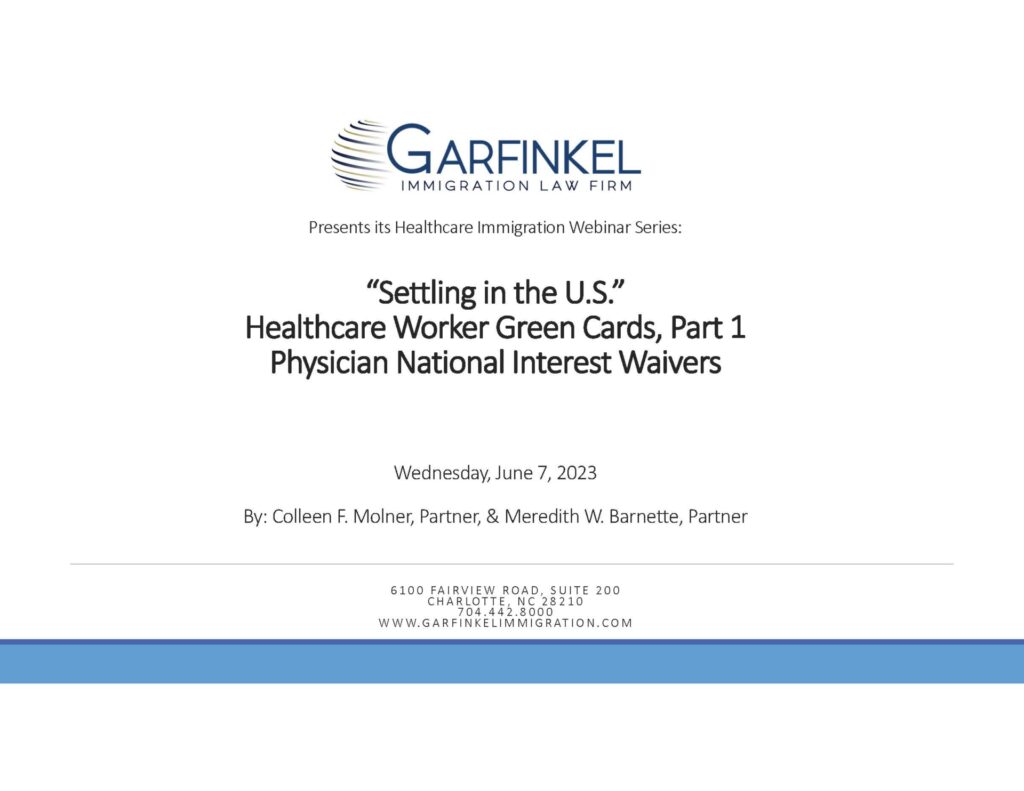 GARFINKEL
IMMIGRATION LAW FIRM

Presents its Healthcare Immigration Webinar Series:

"Settling in the U.S."
Healthcare Worker Green Cards, Part 1
Physician National Interest Waivers

Wednesday, June 7, 2023

By: Colleen F. Molner, Partner, & Meredith W. Barnette, Partner

6100 FAIRVIEW ROAD, SUITE 200
CHARLOTTE, NC 28210
704.442.8000
WWW.GARFINKELIMMIGRATION.COM